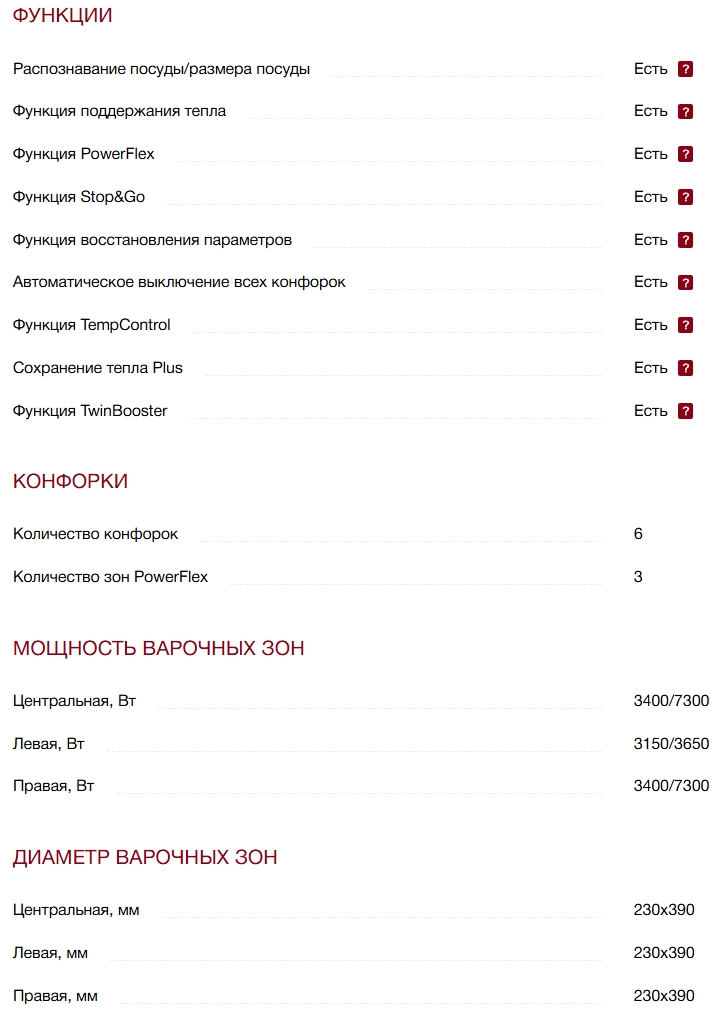 ФУНКЦИИ

Распознавание посуды/размера посуды Есть ?

Функция поддержания тепла Есть ?

Функция PowerFlex Есть ?

Функция Stop&Go Есть ?

Функция восстановления параметров Есть ?

Автоматическое выключение всех конфорок Есть ?

Функция TempControl Есть ?

Сохранение тепла Plus Есть ?

Функция TwinBooster Есть ?

КОНФОРКИ

Количество конфорок 6

Количество зон PowerFlex 3

МОЩНОСТЬ ВАРОЧНЫХ ЗОН

Центральная, Вт 3400/7300

Левая, Вт 3150/3650

Правая, Вт 3400/7300

ДИАМЕТР ВАРОЧНЫХ ЗОН

Центральная, мм 230x390

Левая, мм 230x390

Правая, мм 230x390